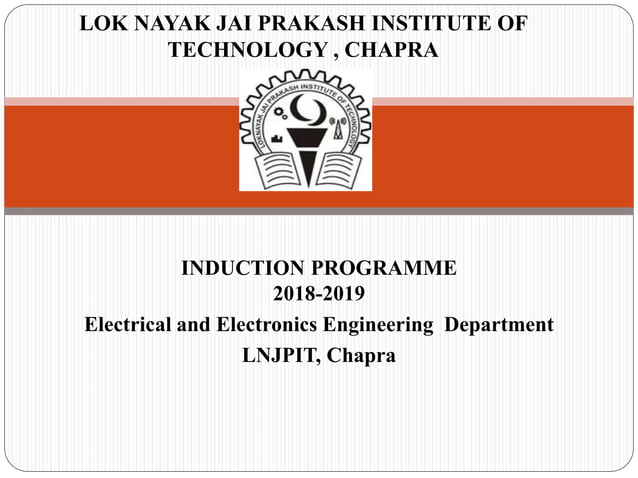 LOK NAYAK JAI PRAKASH INSTITUTE OF TECHNOLOGY , CHAPRA

LOKNAYAK JAI PRAKASH INSTITUTE OF TECHNOLOGY

INDUCTION PROGRAMME
2018-2019
Electrical and Electronics Engineering Department
LNJPIT, Chapra